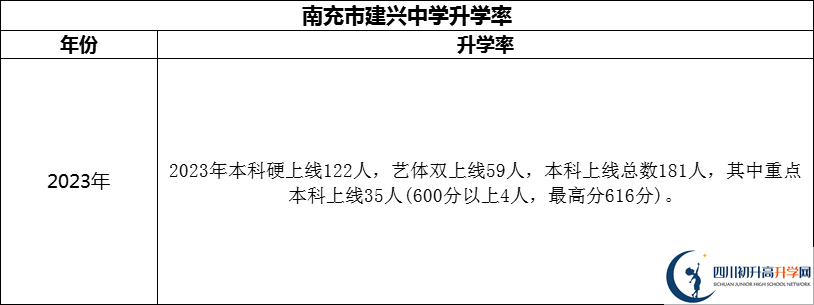 南充市建兴中学升学率

| 年份 | 升学率 |
|---|---|
| 2023年 | 2023年本科硬上线122人，艺体双上线59人，本科上线总数181人，其中重点本科上线35人(600分以上4人，最高分616分)。 |

四川初升高升学网
SICHUAN JUNIOR HIGH SCHOOL NETWORK